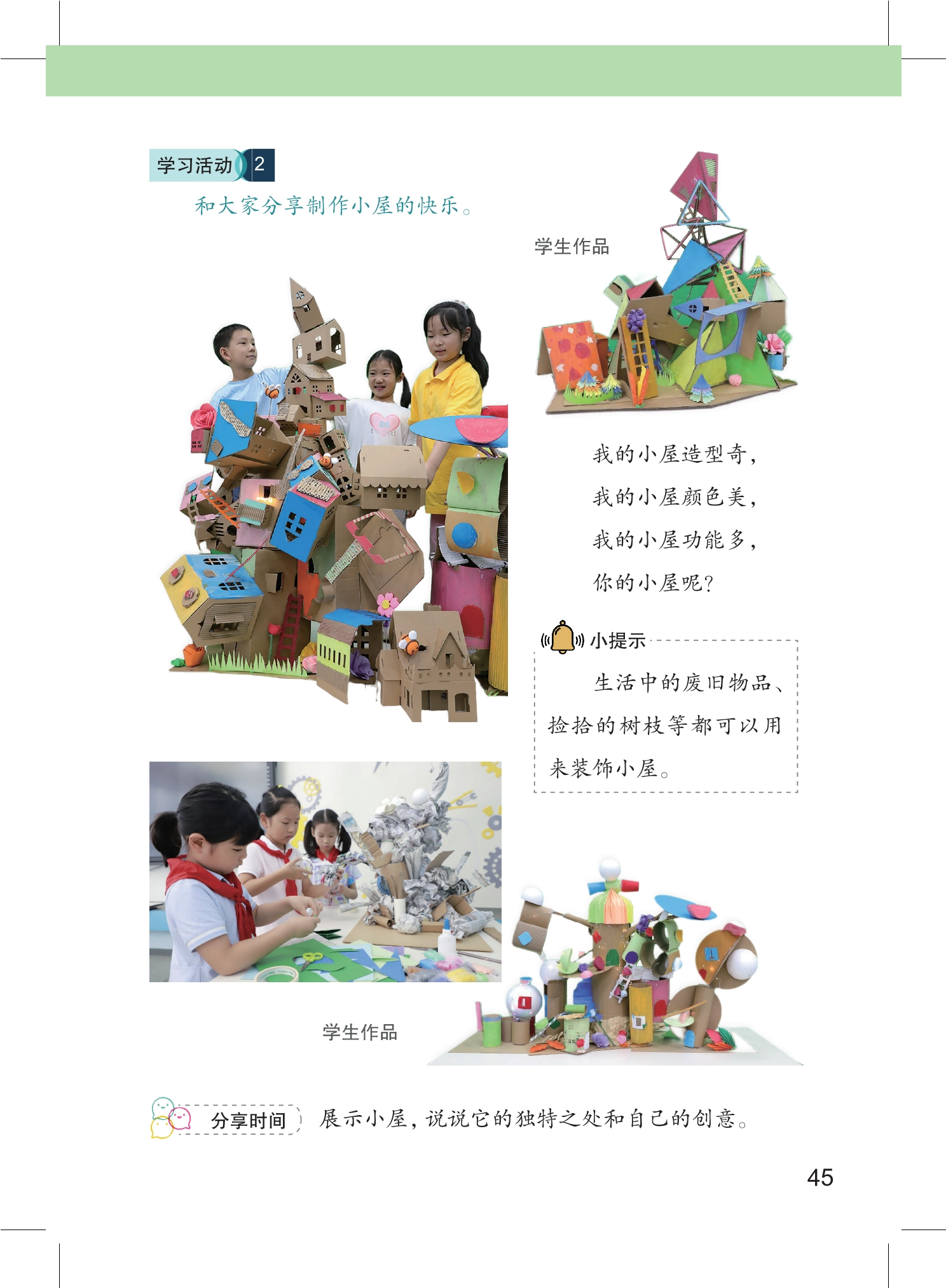 学习活动 2

和大家分享制作小屋的快乐。

学生作品

我的小屋造型奇，
我的小屋颜色美，
我的小屋功能多，
你的小屋呢？

小提示

生活中的废旧物品、捡拾的树枝等都可以用来装饰小屋。

学生作品

分享时间 展示小屋，说说它的独特之处和自己的创意。

45